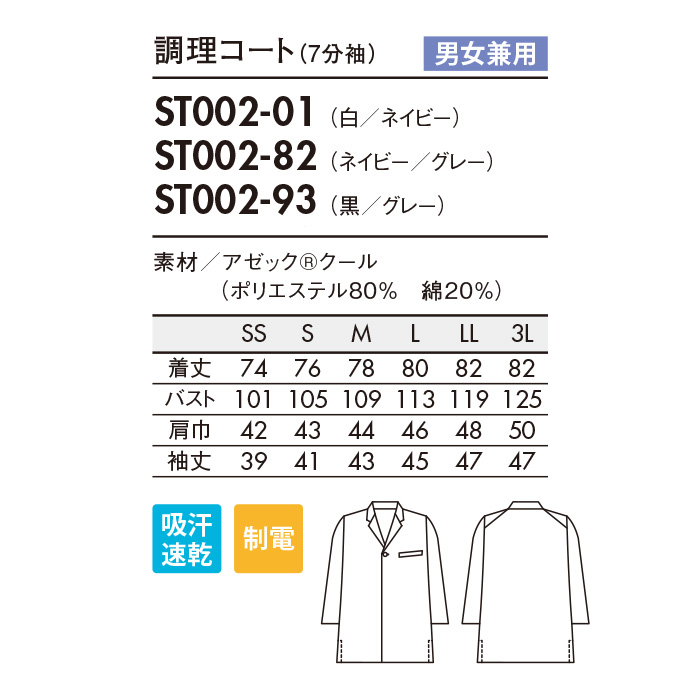 調理コート（7分袖）

男女兼用

ST002-01（白／ネイビー）
ST002-82（ネイビー／グレー）
ST002-93（黒／グレー）

素材／アゼック®クール
（ポリエステル80%　綿20%）

|  | SS | S | M | L | LL | 3L |
|---|---|---|---|---|---|---|
| 着丈 | 74 | 76 | 78 | 80 | 82 | 82 |
| バスト | 101 | 105 | 109 | 113 | 119 | 125 |
| 肩巾 | 42 | 43 | 44 | 46 | 48 | 50 |
| 袖丈 | 39 | 41 | 43 | 45 | 47 | 47 |

吸汗速乾

制電